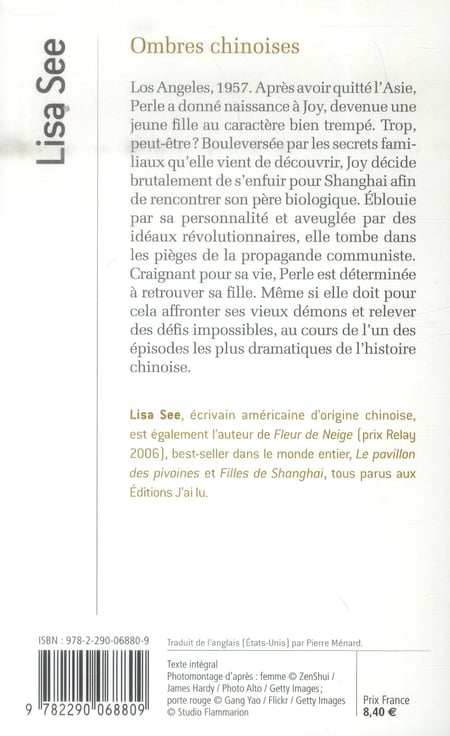 Lisa See

Ombres chinoises

Los Angeles, 1957. Après avoir quitté l'Asie, Perle a donné naissance à Joy, devenue une jeune fille au caractère bien trempé. Trop, peut-être ? Bouleversée par les secrets familiaux qu'elle vient de découvrir, Joy décide brutalement de s'enfuir pour Shanghai afin de rencontrer son père biologique. Éblouie par sa personnalité et aveuglée par des idéaux révolutionnaires, elle tombe dans les pièges de la propagande communiste. Craignant pour sa vie, Perle est déterminée à retrouver sa fille. Même si elle doit pour cela affronter ses vieux démons et relever des défis impossibles, au cours de l'un des épisodes les plus dramatiques de l'histoire chinoise.

Lisa See, écrivain américaine d'origine chinoise, est également l'auteur de Fleur de Neige (prix Relay 2006), best-seller dans le monde entier, Le pavillon des pivoines et Filles de Shanghai, tous parus aux Éditions J'ai lu.

ISBN : 978-2-290-06880-9

9 782290 068809

Traduit de l'anglais (États-Unis) par Pierre Ménard.

Texte intégral
Photomontage d'après : femme © ZenShui / James Hardy / Photo Alto / Getty Images ; porte rouge © Gang Yao / Flickr / Getty Images © Studio Flammarion

Prix France
8,40 €